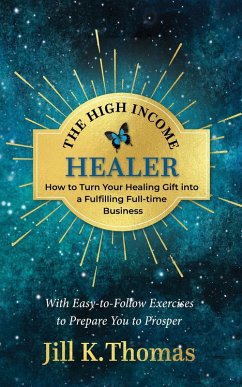 THE HIGH INCOME

HEALER

How to Turn Your Healing Gift into a Fulfilling Full-time Business

With Easy-to-Follow Exercises to Prepare You to Prosper

Jill K. Thomas